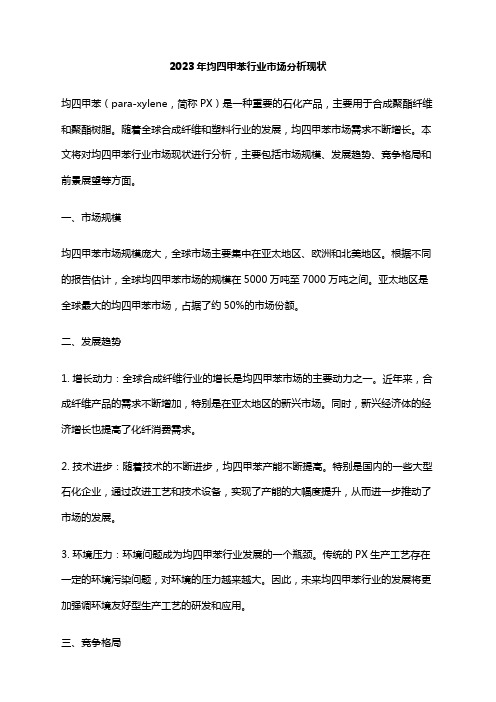 2023年均四甲苯行业市场分析现状

均四甲苯（para-xylene，简称PX）是一种重要的石化产品，主要用于合成聚酯纤维和聚酯树脂。随着全球合成纤维和塑料行业的发展，均四甲苯市场需求不断增长。本文将对均四甲苯行业市场现状进行分析，主要包括市场规模、发展趋势、竞争格局和前景展望等方面。

一、市场规模

均四甲苯市场规模庞大，全球市场主要集中在亚太地区、欧洲和北美地区。根据不同的报告估计，全球均四甲苯市场的规模在5000万吨至7000万吨之间。亚太地区是全球最大的均四甲苯市场，占据了约50%的市场份额。

二、发展趋势

1.增长动力：全球合成纤维行业的增长是均四甲苯市场的主要动力之一。近年来，合成纤维产品的需求不断增加，特别是在亚太地区的新兴市场。同时，新兴经济体的经济增长也提高了化纤消费需求。

2.技术进步：随着技术的不断进步，均四甲苯产能不断提高。特别是国内的一些大型石化企业，通过改进工艺和技术设备，实现了产能的大幅度提升，从而进一步推动了市场的发展。

3.环境压力：环境问题成为均四甲苯行业发展的一个瓶颈。传统的PX生产工艺存在一定的环境污染问题，对环境的压力越来越大。因此，未来均四甲苯行业的发展将更加强调环境友好型生产工艺的研发和应用。

三、竞争格局